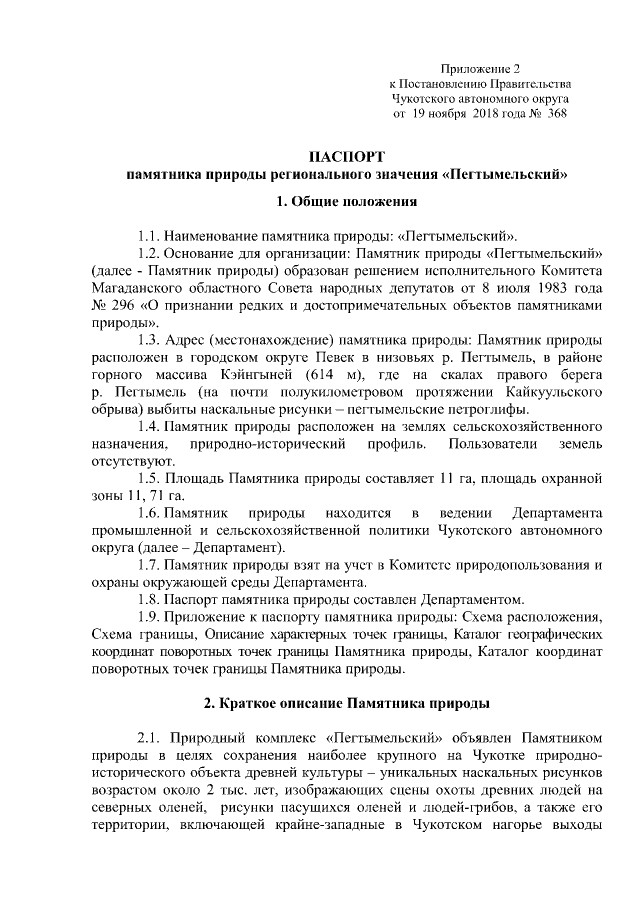 Приложение 2
к Постановлению Правительства
Чукотского автономного округа
от 19 ноября 2018 года № 368

ПАСПОРТ
памятника природы регионального значения «Пегтымельский»

1. Общие положения

1.1. Наименование памятника природы: «Пегтымельский».

1.2. Основание для организации: Памятник природы «Пегтымельский» (далее - Памятник природы) образован решением исполнительного Комитета Магаданского областного Совета народных депутатов от 8 июля 1983 года № 296 «О признании редких и достопримечательных объектов памятниками природы».

1.3. Адрес (местонахождение) памятника природы: Памятник природы расположен в городском округе Певек в низовьях р. Пегтымель, в районе горного массива Кэйнгыней (614 м), где на скалах правого берега р. Пегтымель (на почти полукилометровом протяжении Кайкуульского обрыва) выбиты наскальные рисунки – пегтымельские петроглифы.

1.4. Памятник природы расположен на землях сельскохозяйственного назначения, природно-исторический профиль. Пользователи земель отсутствуют.

1.5. Площадь Памятника природы составляет 11 га, площадь охранной зоны 11, 71 га.

1.6. Памятник природы находится в ведении Департамента промышленной и сельскохозяйственной политики Чукотского автономного округа (далее – Департамент).

1.7. Памятник природы взят на учет в Комитете природопользования и охраны окружающей среды Департамента.

1.8. Паспорт памятника природы составлен Департаментом.

1.9. Приложение к паспорту памятника природы: Схема расположения, Схема границы, Описание характерных точек границы, Каталог географических координат поворотных точек границы Памятника природы, Каталог координат поворотных точек границы Памятника природы.

2. Краткое описание Памятника природы

2.1. Природный комплекс «Пегтымельский» объявлен Памятником природы в целях сохранения наиболее крупного на Чукотке природно-исторического объекта древней культуры – уникальных наскальных рисунков возрастом около 2 тыс. лет, изображающих сцены охоты древних людей на северных оленей, рисунки пасущихся оленей и людей-грибов, а также его территории, включающей крайне-западные в Чукотском нагорье выходы